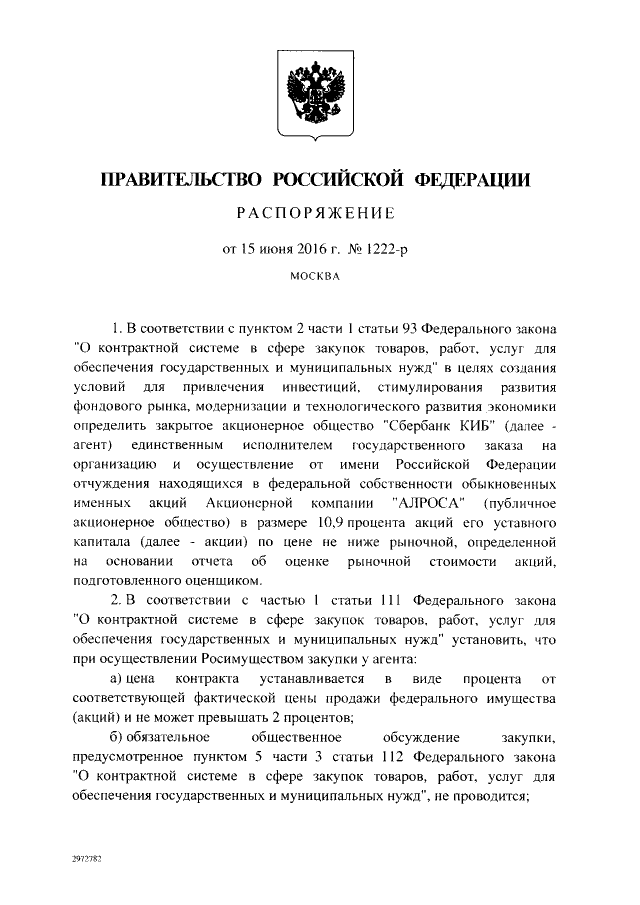 ПРАВИТЕЛЬСТВО РОССИЙСКОЙ ФЕДЕРАЦИИ

РАСПОРЯЖЕНИЕ

от 15 июня 2016 г. № 1222-р

МОСКВА

1. В соответствии с пунктом 2 части 1 статьи 93 Федерального закона "О контрактной системе в сфере закупок товаров, работ, услуг для обеспечения государственных и муниципальных нужд" в целях создания условий для привлечения инвестиций, стимулирования развития фондового рынка, модернизации и технологического развития экономики определить закрытое акционерное общество "Сбербанк КИБ" (далее - агент) единственным исполнителем государственного заказа на организацию и осуществление от имени Российской Федерации отчуждения находящихся в федеральной собственности обыкновенных именных акций Акционерной компании "АЛРОСА" (публичное акционерное общество) в размере 10,9 процента акций его уставного капитала (далее - акции) по цене не ниже рыночной, определенной на основании отчета об оценке рыночной стоимости акций, подготовленного оценщиком.

2. В соответствии с частью 1 статьи 111 Федерального закона "О контрактной системе в сфере закупок товаров, работ, услуг для обеспечения государственных и муниципальных нужд" установить, что при осуществлении Росимуществом закупки у агента:

а) цена контракта устанавливается в виде процента от соответствующей фактической цены продажи федерального имущества (акций) и не может превышать 2 процентов;

б) обязательное общественное обсуждение закупки, предусмотренное пунктом 5 части 3 статьи 112 Федерального закона "О контрактной системе в сфере закупок товаров, работ, услуг для обеспечения государственных и муниципальных нужд", не проводится;

2972782